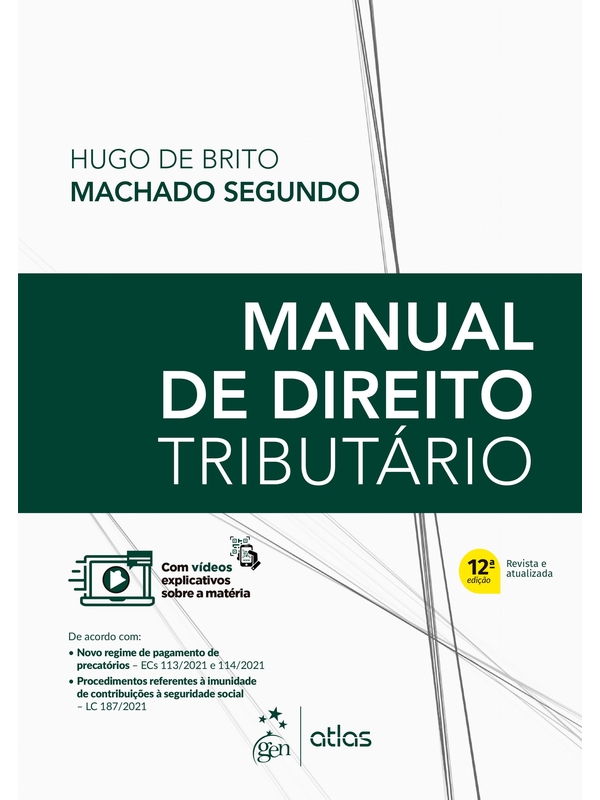 HUGO DE BRITO
MACHADO SEGUNDO

MANUAL
DE DIREITO
TRIBUTÁRIO

Com vídeos explicativos sobre a matéria

12ª edição

Revista e atualizada

De acordo com:
• Novo regime de pagamento de precatórios – ECs 113/2021 e 114/2021
• Procedimentos referentes à imunidade de contribuições à seguridade social – LC 187/2021

gen
atlas